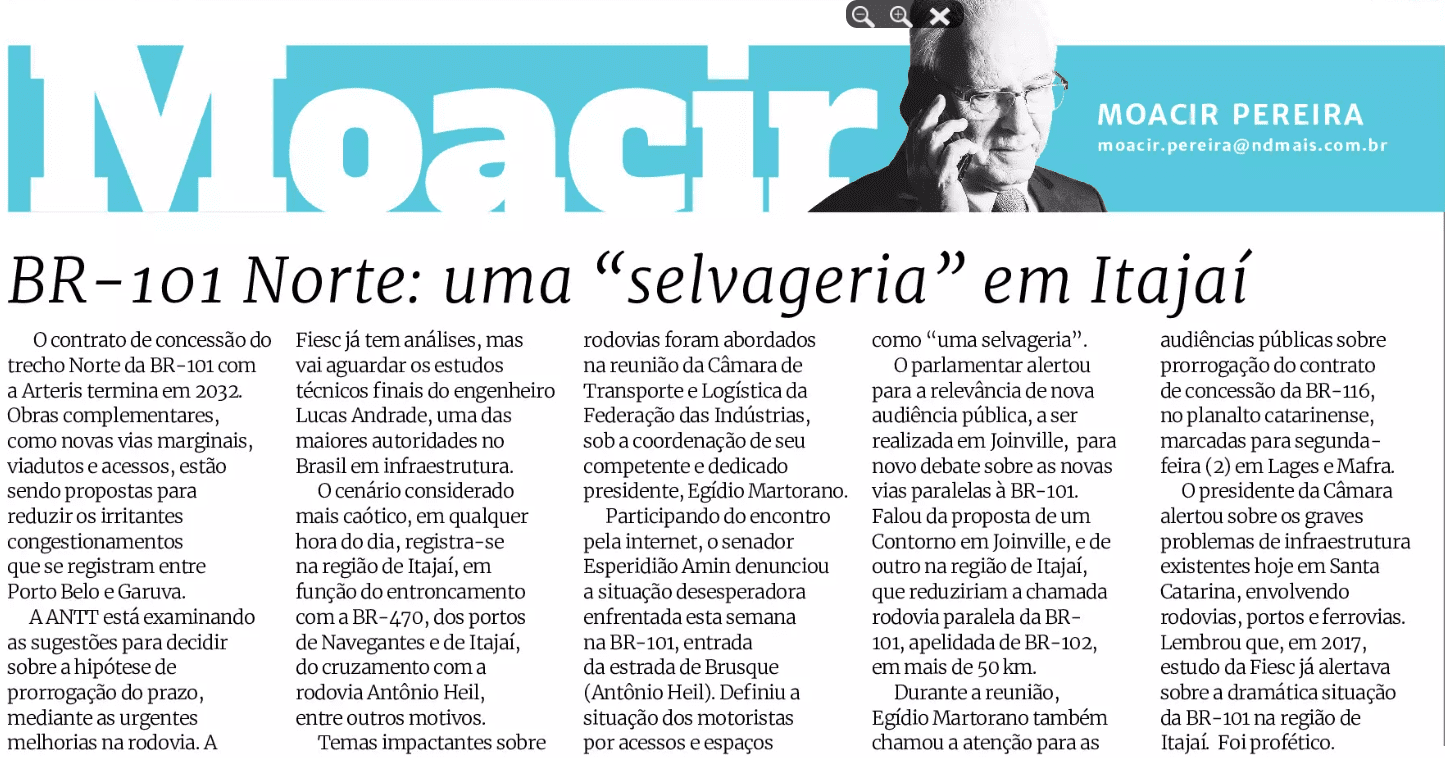 Moacir

MOACIR PEREIRA
moacir.pereira@ndmais.com.br

BR-101 Norte: uma "selvageria" em Itajaí

O contrato de concessão do trecho Norte da BR-101 com a Arteris termina em 2032. Obras complementares, como novas vias marginais, viadutos e acessos, estão sendo propostas para reduzir os irritantes congestionamentos que se registram entre Porto Belo e Garuva.

A ANTT está examinando as sugestões para decidir sobre a hipótese de prorrogação do prazo, mediante as urgentes melhorias na rodovia. A Fiesc já tem análises, mas vai aguardar os estudos técnicos finais do engenheiro Lucas Andrade, uma das maiores autoridades no Brasil em infraestrutura.

O cenário considerado mais caótico, em qualquer hora do dia, registra-se na região de Itajaí, em função do entroncamento com a BR-470, dos portos de Navegantes e de Itajaí, do cruzamento com a rodovia Antônio Heil, entre outros motivos.

Temas impactantes sobre rodovias foram abordados na reunião da Câmara de Transporte e Logística da Federação das Indústrias, sob a coordenação de seu competente e dedicado presidente, Egídio Martorano.

Participando do encontro pela internet, o senador Esperidião Amin denunciou a situação desesperadora enfrentada esta semana na BR-101, entrada da estrada de Brusque (Antônio Heil). Definiu a situação dos motoristas por acessos e espaços como "uma selvageria".

O parlamentar alertou para a relevância de nova audiência pública, a ser realizada em Joinville, para novo debate sobre as novas vias paralelas à BR-101. Falou da proposta de um Contorno em Joinville, e de outro na região de Itajaí, que reduziriam a chamada rodovia paralela da BR-101, apelidada de BR-102, em mais de 50 km.

Durante a reunião, Egídio Martorano também chamou a atenção para as audiências públicas sobre prorrogação do contrato de concessão da BR-116, no planalto catarinense, marcadas para segunda-feira (2) em Lages e Mafra.

O presidente da Câmara alertou sobre os graves problemas de infraestrutura existentes hoje em Santa Catarina, envolvendo rodovias, portos e ferrovias. Lembrou que, em 2017, estudo da Fiesc já alertava sobre a dramática situação da BR-101 na região de Itajaí. Foi profético.